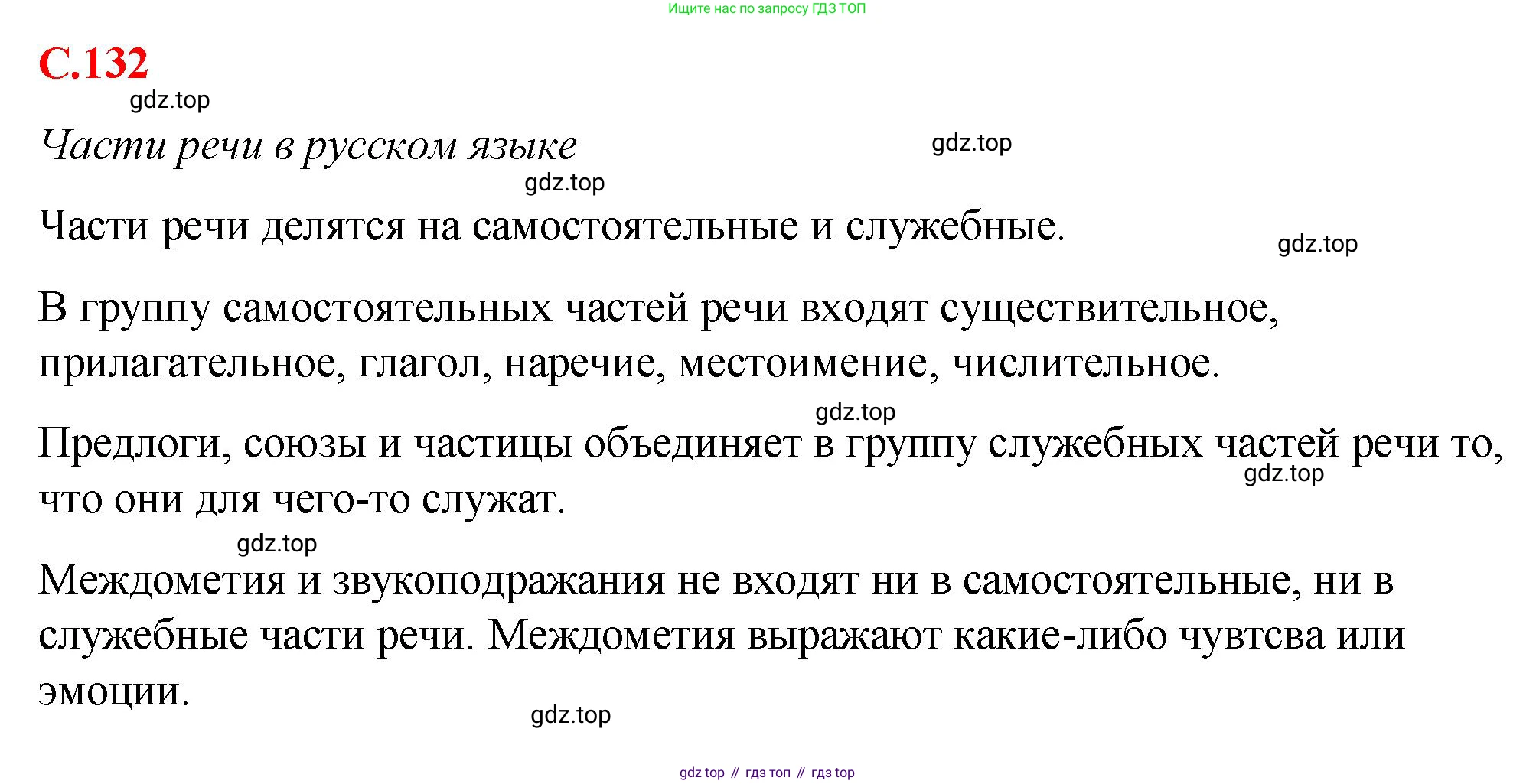 Ищите нас по запросу ГДЗ ТОП

С.132

gdz.top

Части речи в русском языке

gdz.top

gdz.top

Части речи делятся на самостоятельные и служебные.

gdz.top

В группу самостоятельных частей речи входят существительное, прилагательное, глагол, наречие, местоимение, числительное.

gdz.top

Предлоги, союзы и частицы объединяет в группу служебных частей речи то, что они для чего-то служат.

gdz.top

gdz.top

Междометия и звукоподражания не входят ни в самостоятельные, ни в служебные части речи. Междометия выражают какие-либо чувтсва или эмоции.

gdz.top

gdz top // гдз топ // гдз top